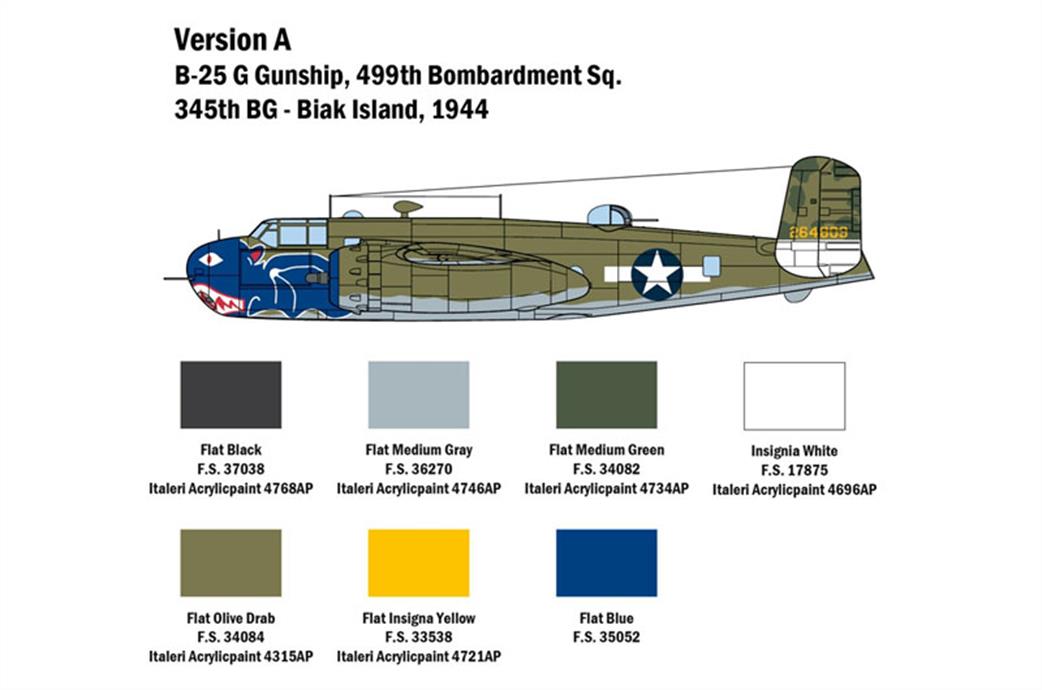 Version A
B-25 G Gunship, 499th Bombardment Sq.
345th BG - Biak Island, 1944

264608

Flat Black
F.S. 37038
Italeri Acrylicpaint 4768AP

Flat Medium Gray
F.S. 36270
Italeri Acrylicpaint 4746AP

Flat Medium Green
F.S. 34082
Italeri Acrylicpaint 4734AP

Insignia White
F.S. 17875
Italeri Acrylicpaint 4696AP

Flat Olive Drab
F.S. 34084
Italeri Acrylicpaint 4315AP

Flat Insigna Yellow
F.S. 33538
Italeri Acrylicpaint 4721AP

Flat Blue
F.S. 35052